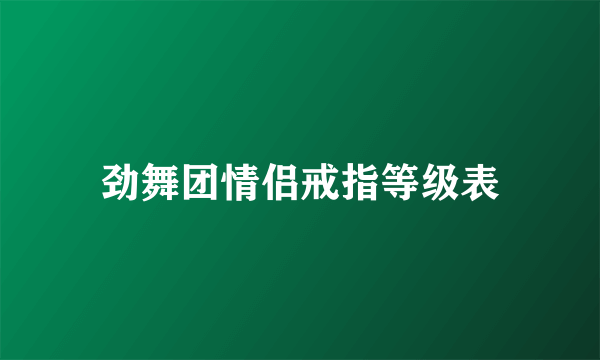 劲舞团情侣戒指等级表